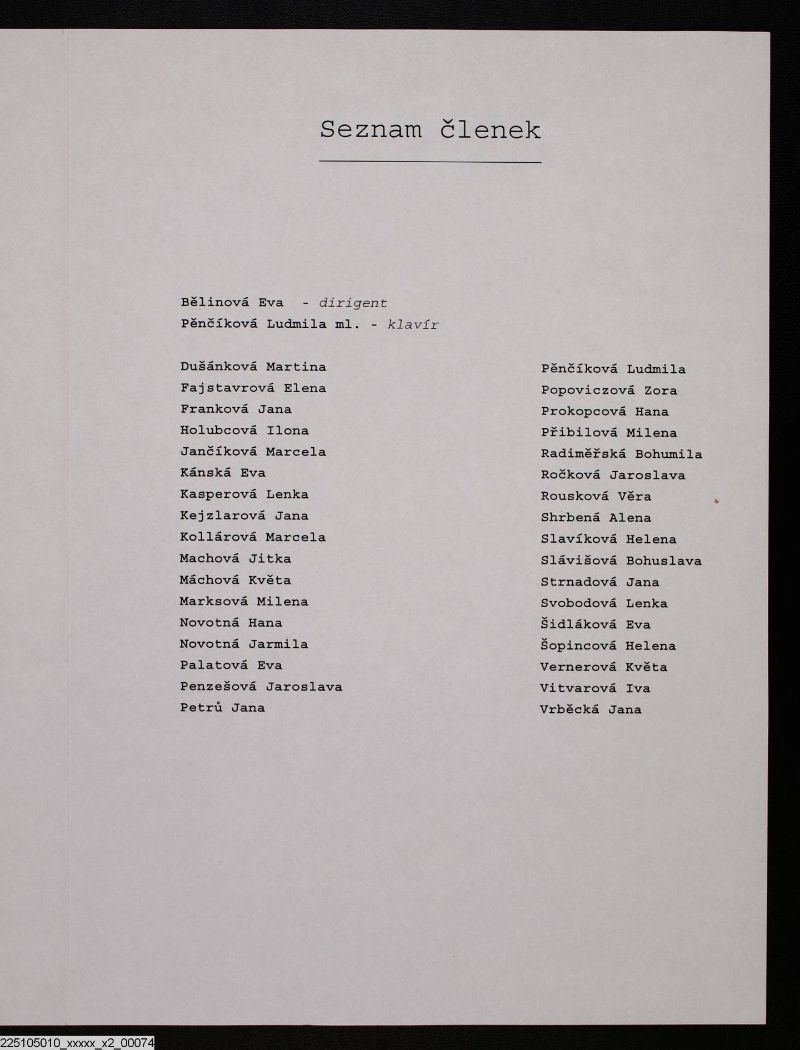 Seznam členek

Bělinová Eva - dirigent
Pěnčíková Ludmila ml. - klavír

Dušánková Martina
Fajstavrová Elena
Franková Jana
Holubcová Ilona
Jančíková Marcela
Kánská Eva
Kasperová Lenka
Kejzlarová Jana
Kollárová Marcela
Machová Jitka
Máchová Květa
Marksová Milena
Novotná Hana
Novotná Jarmila
Palatová Eva
Penzešová Jaroslava
Petrů Jana

Pěnčíková Ludmila
Popoviczová Zora
Prokopcová Hana
Přibilová Milena
Radiměřská Bohumila
Ročková Jaroslava
Rousková Věra
Shrbená Alena
Slavíková Helena
Slávišová Bohuslava
Strnadová Jana
Svobodová Lenka
Šidláková Eva
Šopincová Helena
Vernerová Květa
Vitvarová Iva
Vrběcká Jana

225105010_xxxxx_x2_00074